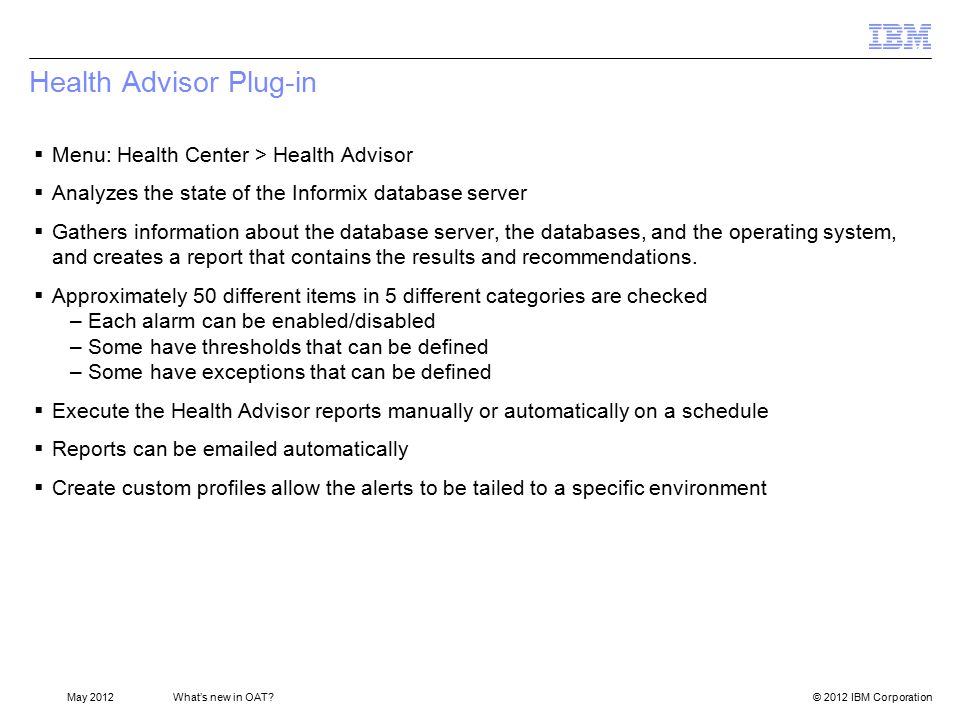 IBM

Health Advisor Plug-in

▪ Menu: Health Center > Health Advisor

▪ Analyzes the state of the Informix database server

▪ Gathers information about the database server, the databases, and the operating system, and creates a report that contains the results and recommendations.

▪ Approximately 50 different items in 5 different categories are checked
– Each alarm can be enabled/disabled
– Some have thresholds that can be defined
– Some have exceptions that can be defined

▪ Execute the Health Advisor reports manually or automatically on a schedule

▪ Reports can be emailed automatically

▪ Create custom profiles allow the alerts to be tailed to a specific environment

May 2012 What's new in OAT? © 2012 IBM Corporation